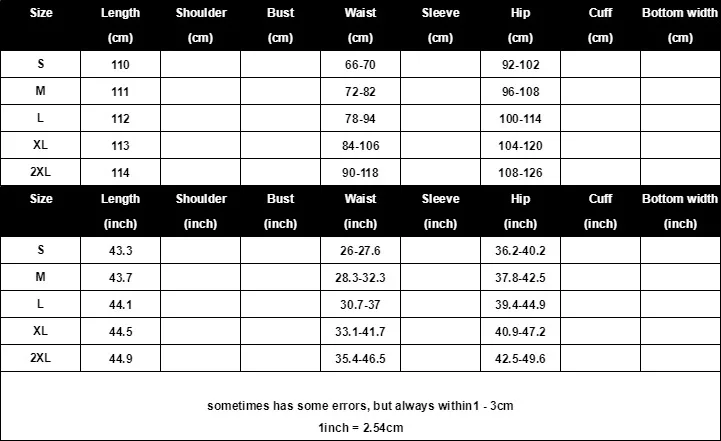 | Size | Length (cm) | Shoulder (cm) | Bust (cm) | Waist (cm) | Sleeve (cm) | Hip (cm) | Cuff (cm) | Bottom width (cm) |
|---|---|---|---|---|---|---|---|---|
| S | 110 | | | 66-70 | | 92-102 | | |
| M | 111 | | | 72-82 | | 96-108 | | |
| L | 112 | | | 78-94 | | 100-114 | | |
| XL | 113 | | | 84-106 | | 104-120 | | |
| 2XL | 114 | | | 90-118 | | 108-126 | | |

| Size | Length (inch) | Shoulder (inch) | Bust (inch) | Waist (inch) | Sleeve (inch) | Hip (inch) | Cuff (inch) | Bottom width (inch) |
|---|---|---|---|---|---|---|---|---|
| S | 43.3 | | | 26-27.6 | | 36.2-40.2 | | |
| M | 43.7 | | | 28.3-32.3 | | 37.8-42.5 | | |
| L | 44.1 | | | 30.7-37 | | 39.4-44.9 | | |
| XL | 44.5 | | | 33.1-41.7 | | 40.9-47.2 | | |
| 2XL | 44.9 | | | 35.4-46.5 | | 42.5-49.6 | | |

sometimes has some errors, but always within1 - 3cm

1inch = 2.54cm